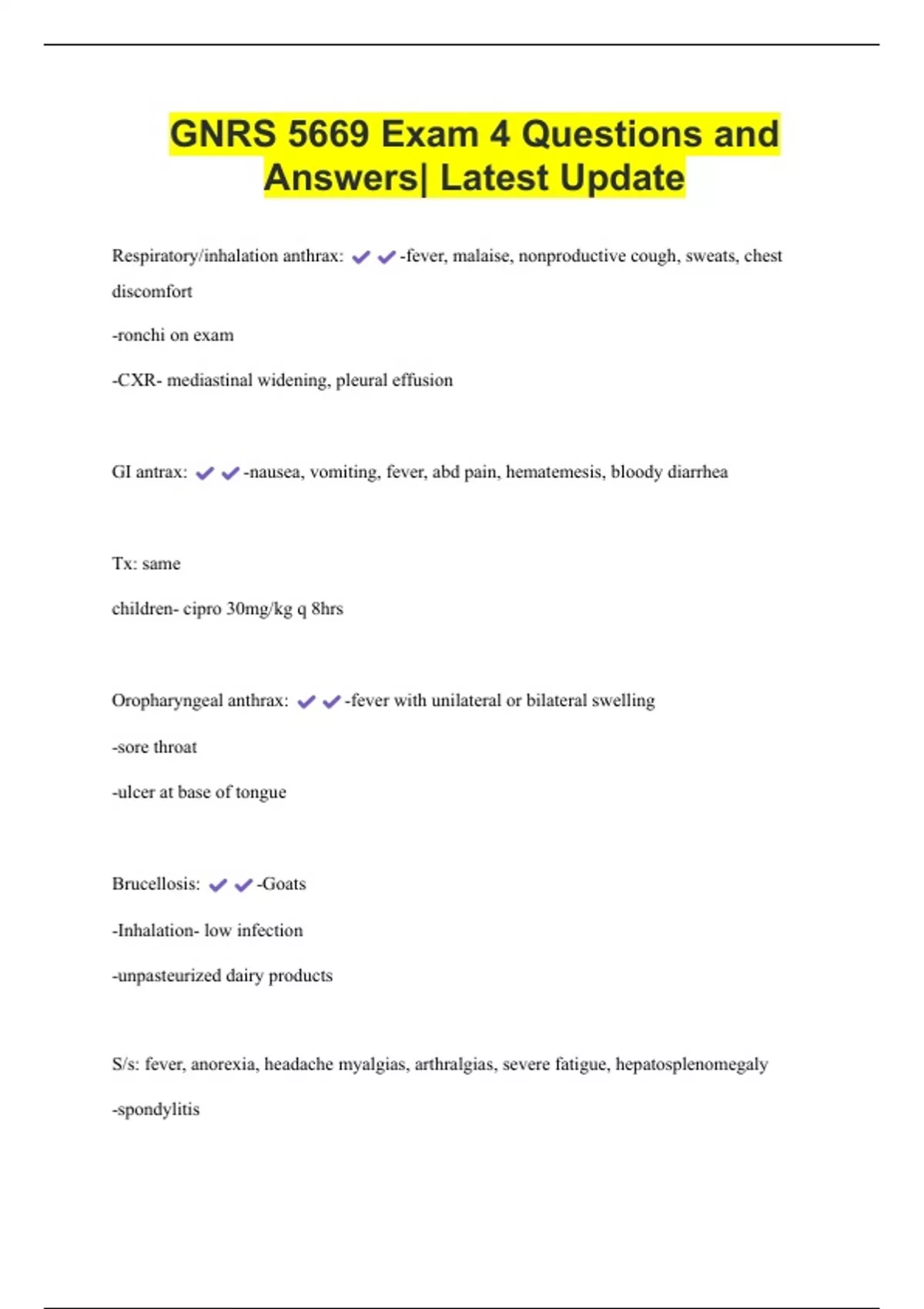 GNRS 5669 Exam 4 Questions and Answers| Latest Update

Respiratory/inhalation anthrax: ✔✔-fever, malaise, nonproductive cough, sweats, chest discomfort

-ronchi on exam

-CXR- mediastinal widening, pleural effusion

GI antrax: ✔✔-nausea, vomiting, fever, abd pain, hematemesis, bloody diarrhea

Tx: same

children- cipro 30mg/kg q 8hrs

Oropharyngeal anthrax: ✔✔-fever with unilateral or bilateral swelling

-sore throat

-ulcer at base of tongue

Brucellosis: ✔✔-Goats

-Inhalation- low infection

-unpasteurized dairy products

S/s: fever, anorexia, headache myalgias, arthralgias, severe fatigue, hepatosplenomegaly

-spondylitis